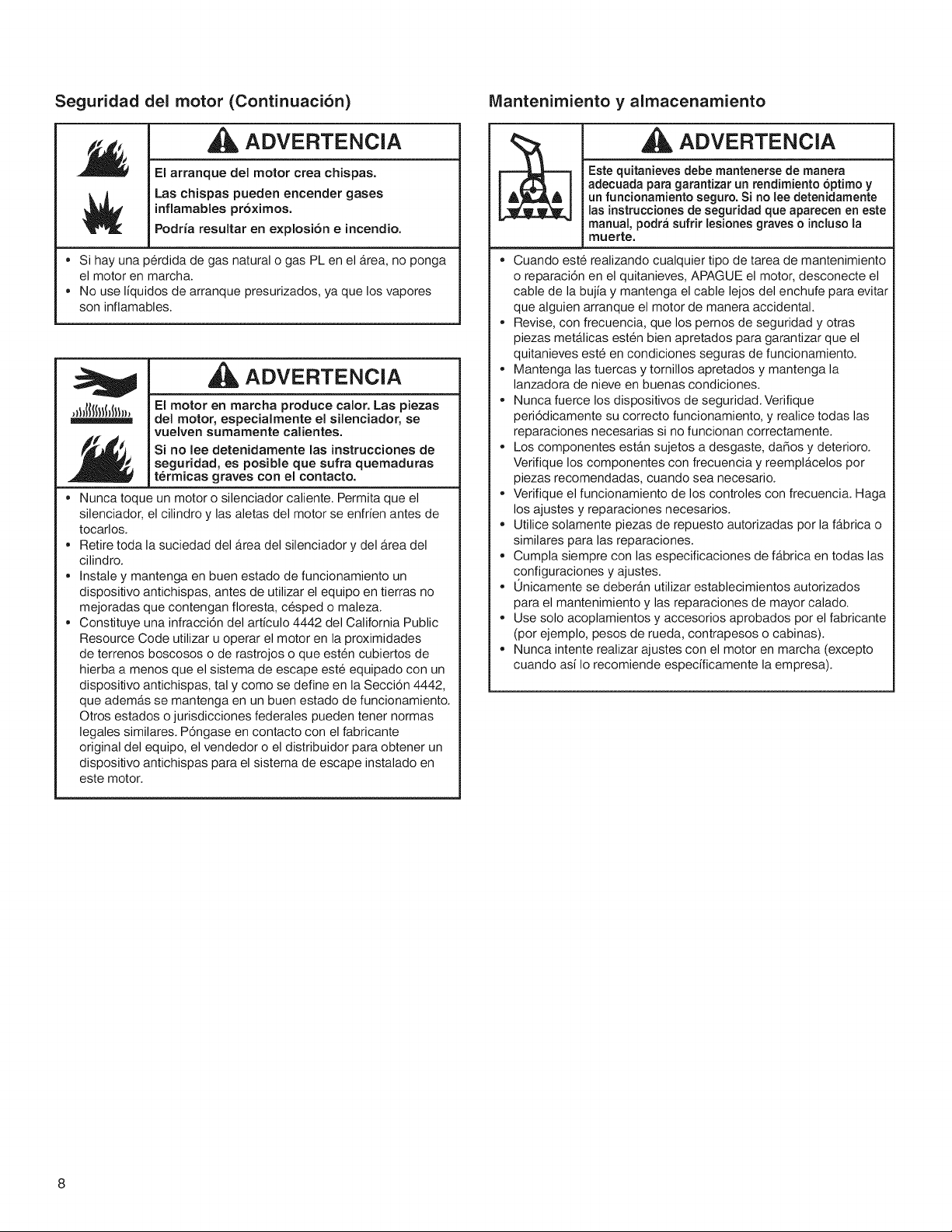 Seguridad del motor (Continuación)

ADVERTENCIA

El arranque del motor crea chispas.

Las chispas pueden encender gases inflamables próximos.

Podría resultar en explosión e incendio.

• Si hay una pérdida de gas natural o gas PL en el área, no ponga el motor en marcha.
• No use líquidos de arranque presurizados, ya que los vapores son inflamables.

ADVERTENCIA

El motor en marcha produce calor. Las piezas del motor, especialmente el silenciador, se vuelven sumamente calientes.

Si no lee detenidamente las instrucciones de seguridad, es posible que sufra quemaduras térmicas graves con el contacto.

• Nunca toque un motor o silenciador caliente. Permita que el silenciador, el cilindro y las aletas del motor se enfríen antes de tocarlos.
• Retire toda la suciedad del área del silenciador y del área del cilindro.
• Instale y mantenga en buen estado de funcionamiento un dispositivo antichispas, antes de utilizar el equipo en tierras no mejoradas que contengan floresta, césped o maleza.
• Constituye una infracción del artículo 4442 del California Public Resource Code utilizar u operar el motor en la proximidades de terrenos boscosos o de rastrojos o que estén cubiertos de hierba a menos que el sistema de escape esté equipado con un dispositivo antichispas, tal y como se define en la Sección 4442, que además se mantenga en un buen estado de funcionamiento. Otros estados o jurisdicciones federales pueden tener normas legales similares. Póngase en contacto con el fabricante original del equipo, el vendedor o el distribuidor para obtener un dispositivo antichispas para el sistema de escape instalado en este motor.

Mantenimiento y almacenamiento

ADVERTENCIA

Este quitanieves debe mantenerse de manera adecuada para garantizar un rendimiento óptimo y un funcionamiento seguro. Si no lee detenidamente las instrucciones de seguridad que aparecen en este manual, podrá sufrir lesiones graves o incluso la muerte.

• Cuando esté realizando cualquier tipo de tarea de mantenimiento o reparación en el quitanieves, APAGUE el motor, desconecte el cable de la bujía y mantenga el cable lejos del enchufe para evitar que alguien arranque el motor de manera accidental.
• Revise, con frecuencia, que los pernos de seguridad y otras piezas metálicas estén bien apretados para garantizar que el quitanieves esté en condiciones seguras de funcionamiento.
• Mantenga las tuercas y tornillos apretados y mantenga la lanzadora de nieve en buenas condiciones.
• Nunca fuerce los dispositivos de seguridad. Verifique periódicamente su correcto funcionamiento, y realice todas las reparaciones necesarias si no funcionan correctamente.
• Los componentes están sujetos a desgaste, daños y deterioro. Verifique los componentes con frecuencia y reemplácelos por piezas recomendadas, cuando sea necesario.
• Verifique el funcionamiento de los controles con frecuencia. Haga los ajustes y reparaciones necesarios.
• Utilice solamente piezas de repuesto autorizadas por la fábrica o similares para las reparaciones.
• Cumpla siempre con las especificaciones de fábrica en todas las configuraciones y ajustes.
• Únicamente se deberán utilizar establecimientos autorizados para el mantenimiento y las reparaciones de mayor calado.
• Use solo acoplamientos y accesorios aprobados por el fabricante (por ejemplo, pesos de rueda, contrapesos o cabinas).
• Nunca intente realizar ajustes con el motor en marcha (excepto cuando así lo recomiende específicamente la empresa).

8